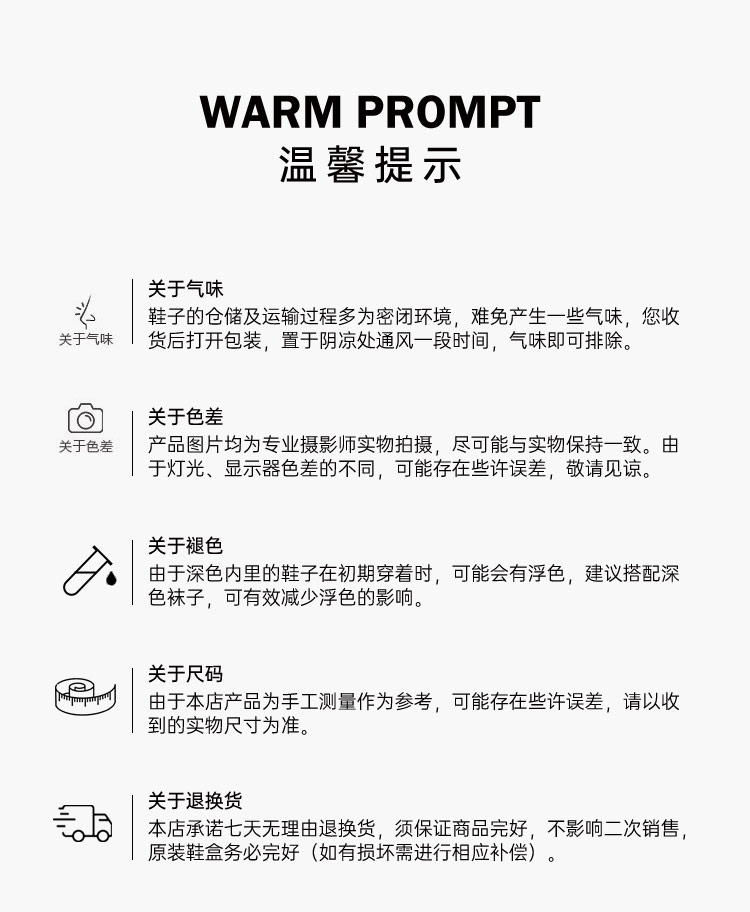 WARM PROMPT
温馨提示

关于气味

关于气味
鞋子的仓储及运输过程多为密闭环境，难免产生一些气味，您收货后打开包装，置于阴凉处通风一段时间，气味即可排除。

关于色差

关于色差
产品图片均为专业摄影师实物拍摄，尽可能与实物保持一致。由于灯光、显示器色差的不同，可能存在些许误差，敬请见谅。

关于褪色
由于深色内里的鞋子在初期穿着时，可能会有浮色，建议搭配深色袜子，可有效减少浮色的影响。

关于尺码
由于本店产品为手工测量作为参考，可能存在些许误差，请以收到的实物尺寸为准。

关于退换货
本店承诺七天无理由退换货，须保证商品完好，不影响二次销售，原装鞋盒务必完好（如有损坏需进行相应补偿）。